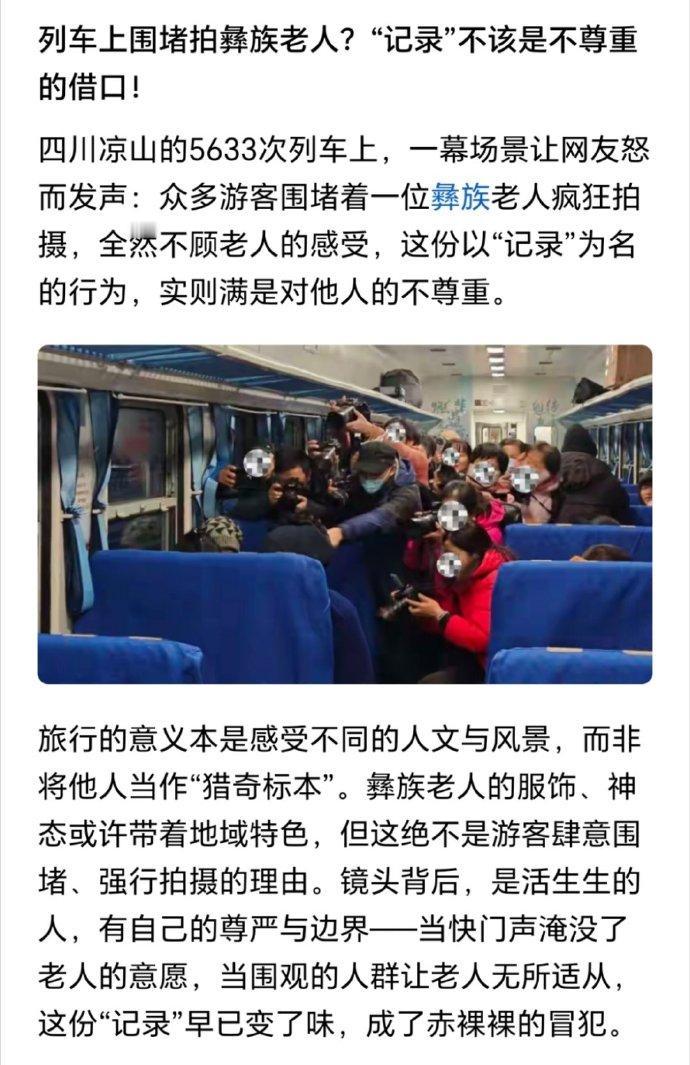 列车上围堵拍彝族老人？“记录”不该是不尊重的借口！

四川凉山的5633次列车上，一幕场景让网友怒而发声：众多游客围堵着一位彝族老人疯狂拍摄，全然不顾老人的感受，这份以“记录”为名的行为，实则满是对他人的不尊重。

旅行的意义本是感受不同的人文与风景，而非将他人当作“猎奇标本”。彝族老人的服饰、神态或许带着地域特色，但这绝不是游客肆意围堵、强行拍摄的理由。镜头背后，是活生生的人，有自己的尊严与边界——当快门声淹没了老人的意愿，当围观的人群让老人无所适从，这份“记录”早已变了味，成了赤裸裸的冒犯。